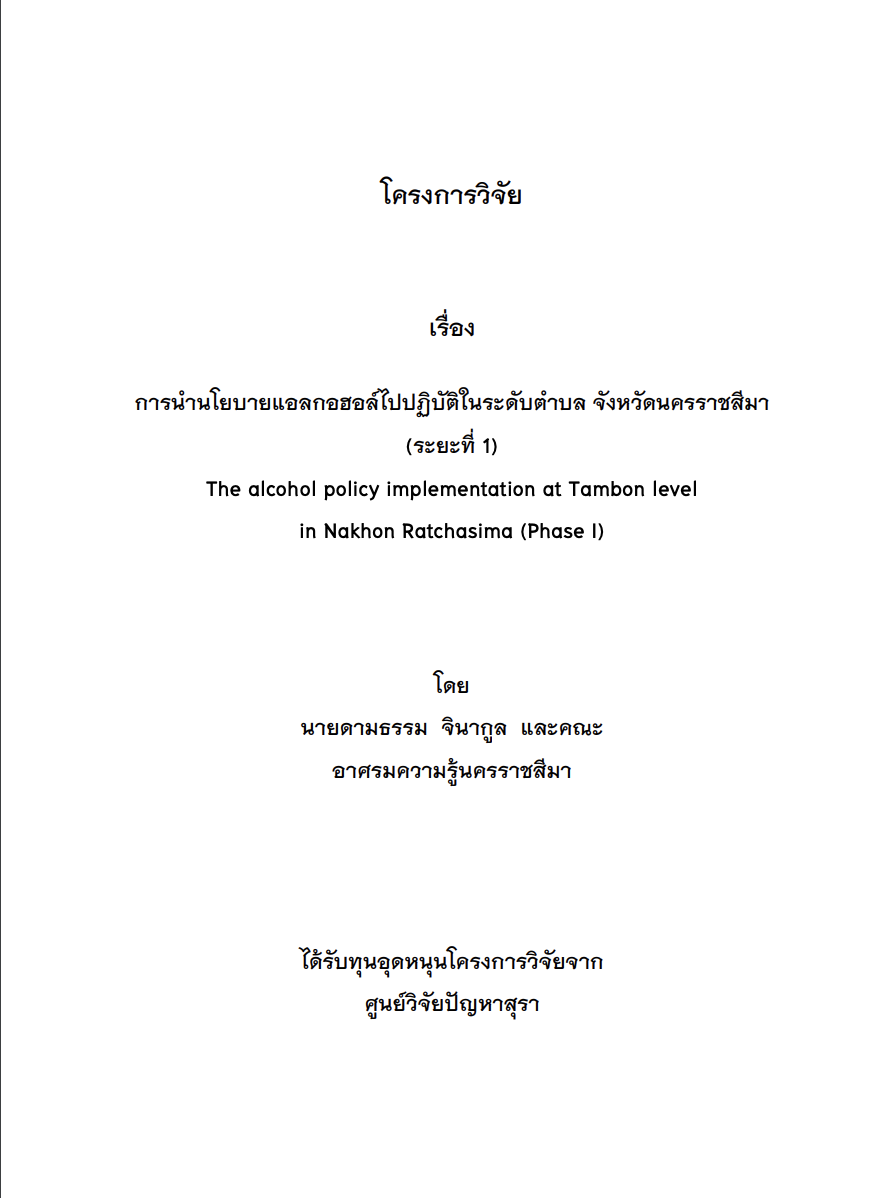 โครงการวิจัย

เรื่อง

การนำนโยบายแอลกอฮอล์ไปปฏิบัติในระดับตำบล จังหวัดนครราชสีมา

(ระยะที่ 1)

The alcohol policy implementation at Tambon level in Nakhon Ratchasima (Phase I)

โดย

นายดามธรรม จินากูล และคณะ

อาศรมความรู้นครราชสีมา

ได้รับทุนอุดหนุนโครงการวิจัยจาก

ศูนย์วิจัยปัญหาสุรา